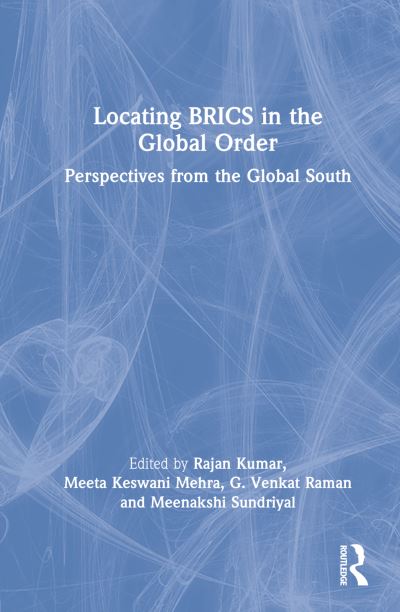 Locating BRICS in the Global Order

Perspectives from the Global South

Edited by Rajan Kumar, Meeta Keswani Mehra, G. Venkat Raman and Meenakshi Sundriyal

ROUTLEDGE